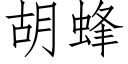 胡蜂